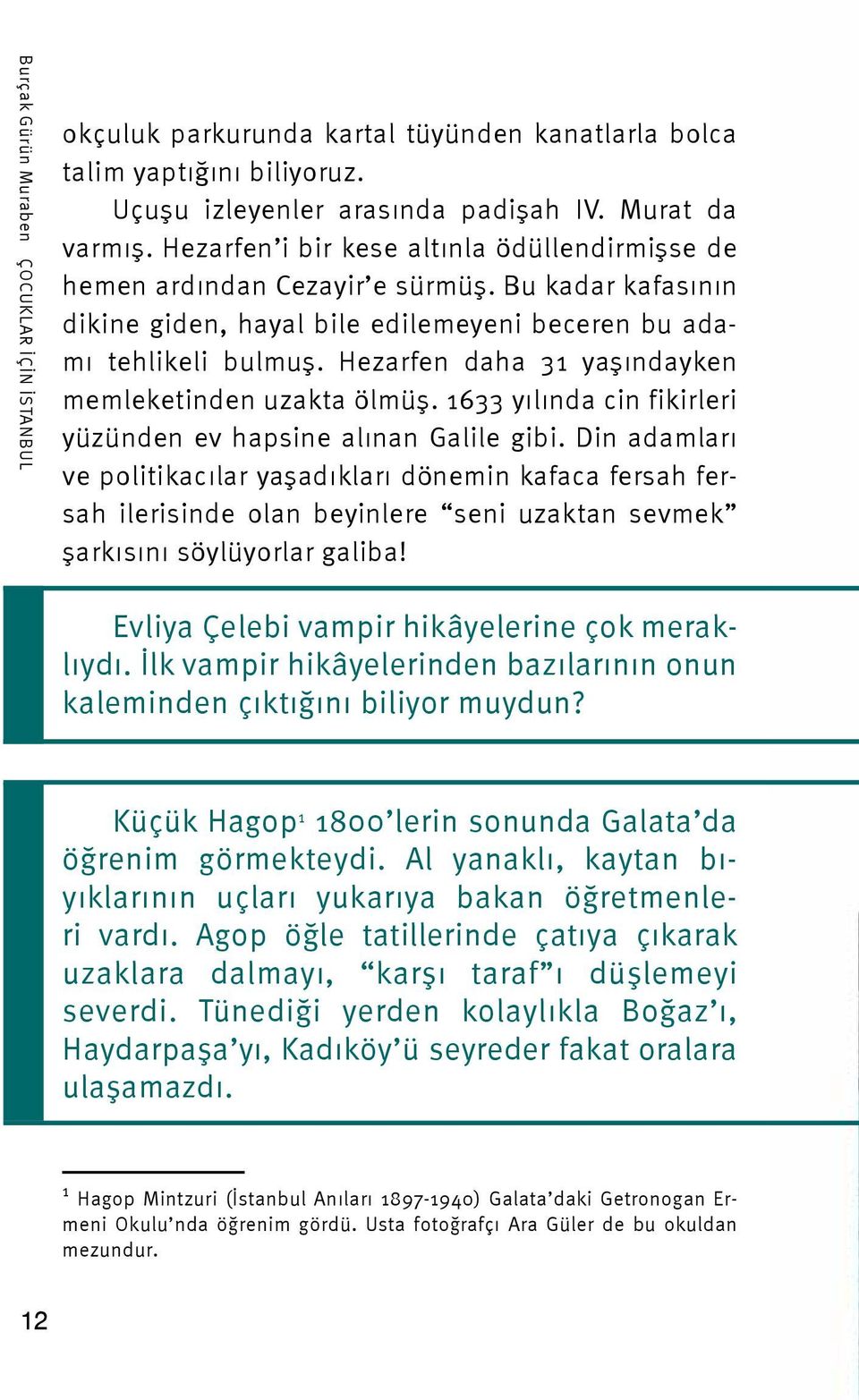 Burçak Gürün Muraben ÇOCUKLAR İÇİN İSTANBUL

okçuluk parkurunda kartal tüyünden kanatlarla bolca talim yaptığını biliyoruz.

Uçuşu izleyenler arasında padişah IV. Murat da varmış. Hezarfen'i bir kese altınla ödüllendirmişse de hemen ardından Cezayir'e sürmüş. Bu kadar kafasının dikine giden, hayal bile edilemeyeni beceren bu adamı tehlikeli bulmuş. Hezarfen daha 31 yaşındayken memleketinden uzakta ölmüş. 1633 yılında cin fikirleri yüzünden ev hapsine alınan Galile gibi. Din adamları ve politikacılar yaşadıkları dönemin kafaca fersah fersah ilerisinde olan beyinlere "seni uzaktan sevmek" şarkısını söylüyorlar galiba!

Evliya Çelebi vampir hikâyelerine çok meraklıydı. İlk vampir hikâyelerinden bazılarının onun kaleminden çıktığını biliyor muydun?

Küçük Hagop$^1$ 1800'lerin sonunda Galata'da öğrenim görmekteydi. Al yanaklı, kaytan bıyıklarının uçları yukarıya bakan öğretmenleri vardı. Agop öğle tatillerinde çatıya çıkarak uzaklara dalmayı, "karşı taraf"ı düşlemeyi severdi. Tünediği yerden kolaylıkla Boğaz'ı, Haydarpaşa'yı, Kadıköy'ü seyreder fakat oralara ulaşamazdı.

$^1$ Hagop Mintzuri (İstanbul Anıları 1897-1940) Galata'daki Getronogan Ermeni Okulu'nda öğrenim gördü. Usta fotoğrafçı Ara Güler de bu okuldan mezundur.

12